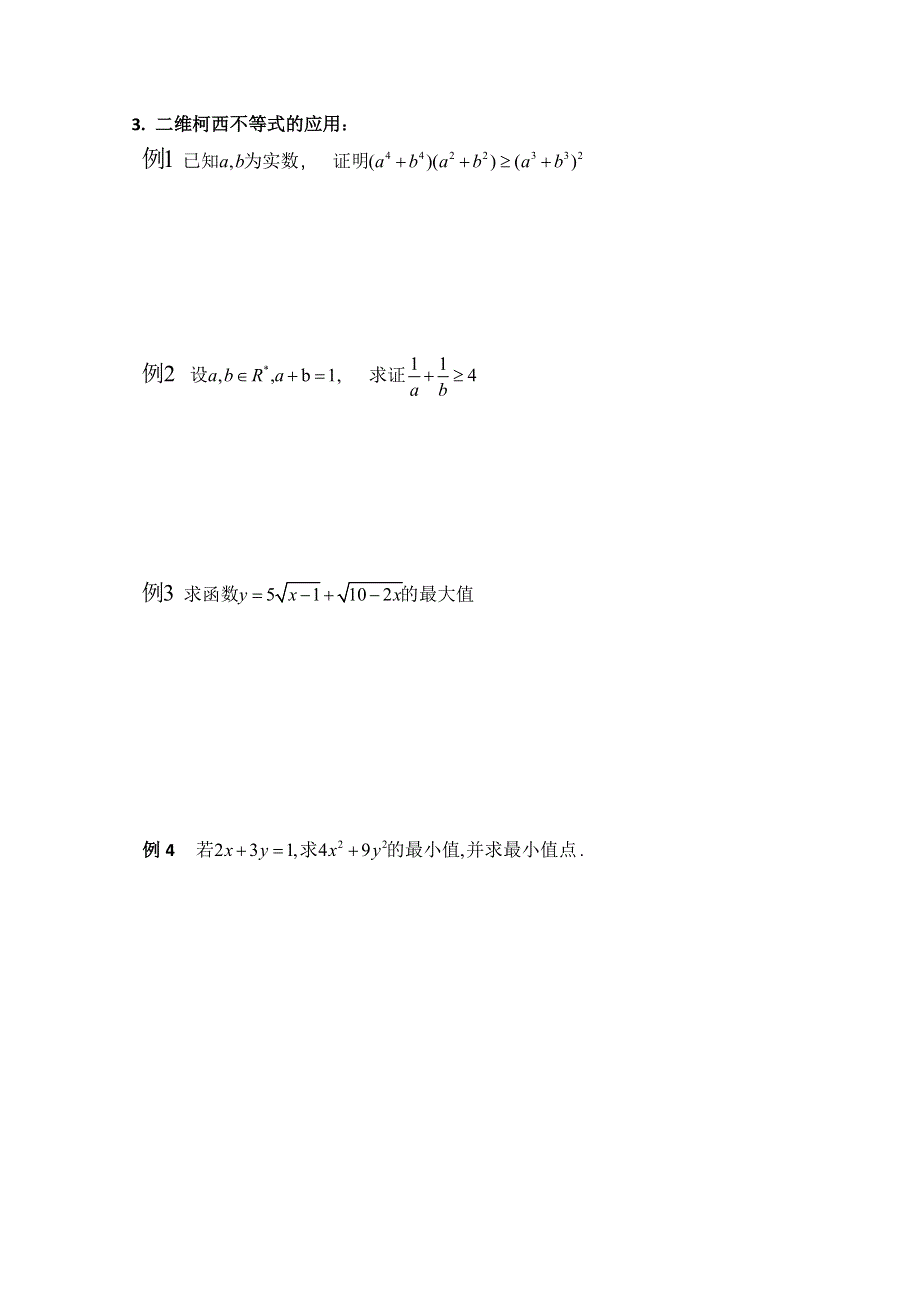 3. 二维柯西不等式的应用：

例1 已知$a,b$为实数， 证明$(a^4+b^4)(a^2+b^2)\geq(a^3+b^3)^2$

例2 设$a,b\in R^*,a+\mathrm{b}=1$， 求证$\frac{1}{a}+\frac{1}{b}\geq 4$

例3 求函数$y=5\sqrt{x-1}+\sqrt{10-2x}$的最大值

例 4 若$2x+3y=1$,求$4x^2+9y^2$的最小值,并求最小值点.